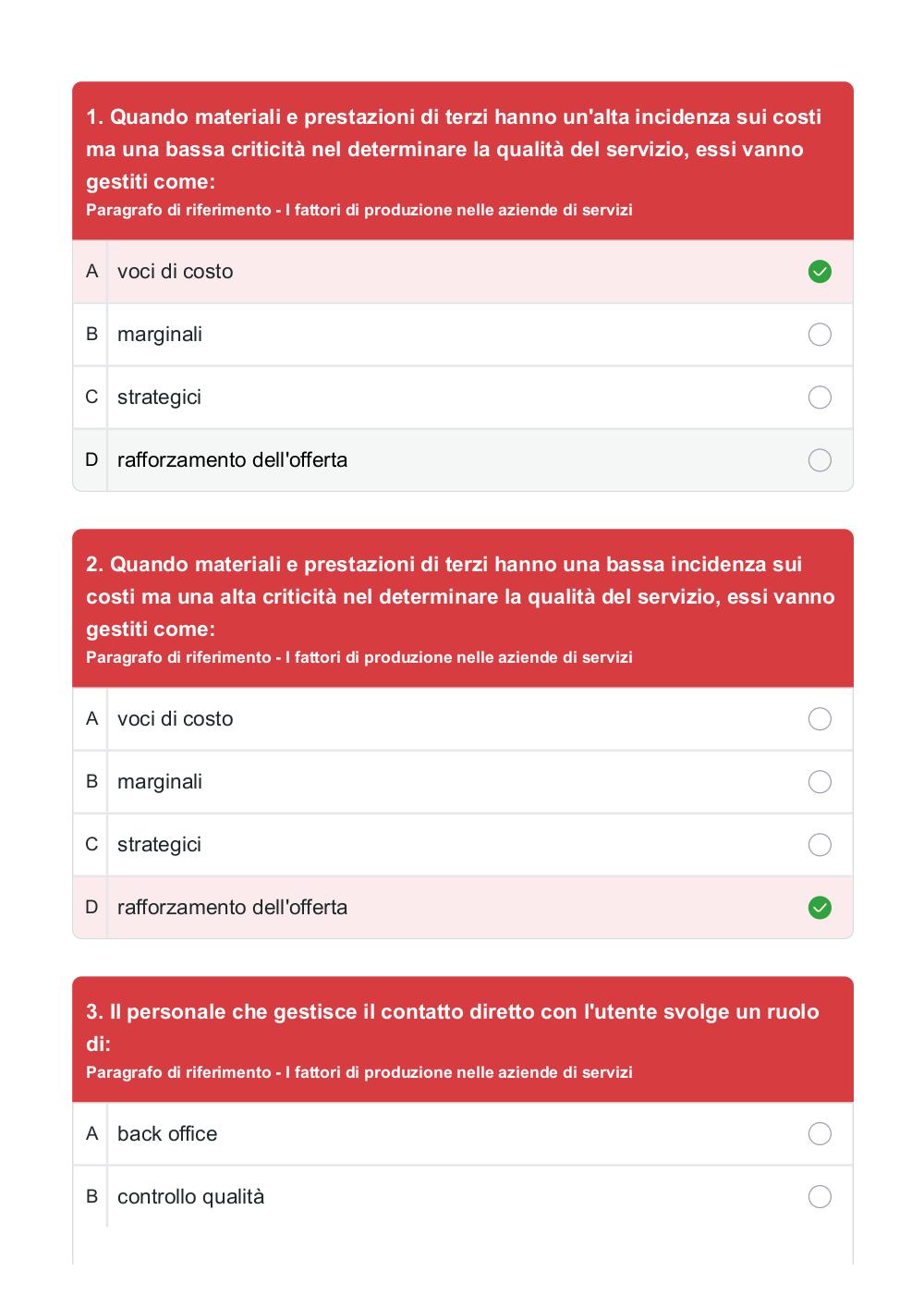 1. Quando materiali e prestazioni di terzi hanno un'alta incidenza sui costi ma una bassa criticità nel determinare la qualità del servizio, essi vanno gestiti come:
Paragrafo di riferimento - I fattori di produzione nelle aziende di servizi

A voci di costo
B marginali
C strategici
D rafforzamento dell'offerta

2. Quando materiali e prestazioni di terzi hanno una bassa incidenza sui costi ma una alta criticità nel determinare la qualità del servizio, essi vanno gestiti come:
Paragrafo di riferimento - I fattori di produzione nelle aziende di servizi

A voci di costo
B marginali
C strategici
D rafforzamento dell'offerta

3. Il personale che gestisce il contatto diretto con l'utente svolge un ruolo di:
Paragrafo di riferimento - I fattori di produzione nelle aziende di servizi

A back office
B controllo qualità